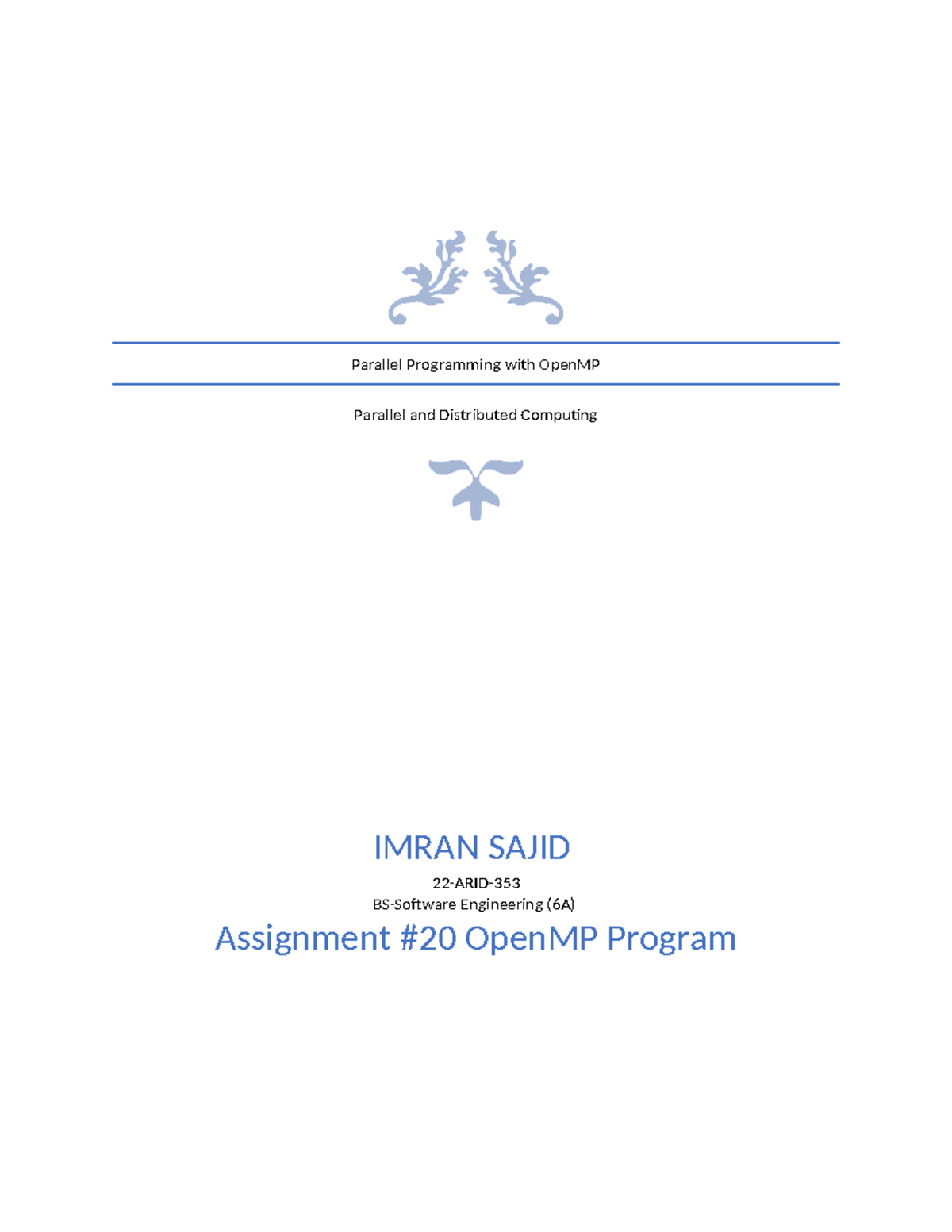 Parallel Programming with OpenMP

Parallel and Distributed Computing

IMRAN SAJID

22-ARID-353
BS-Software Engineering (6A)

Assignment #20 OpenMP Program